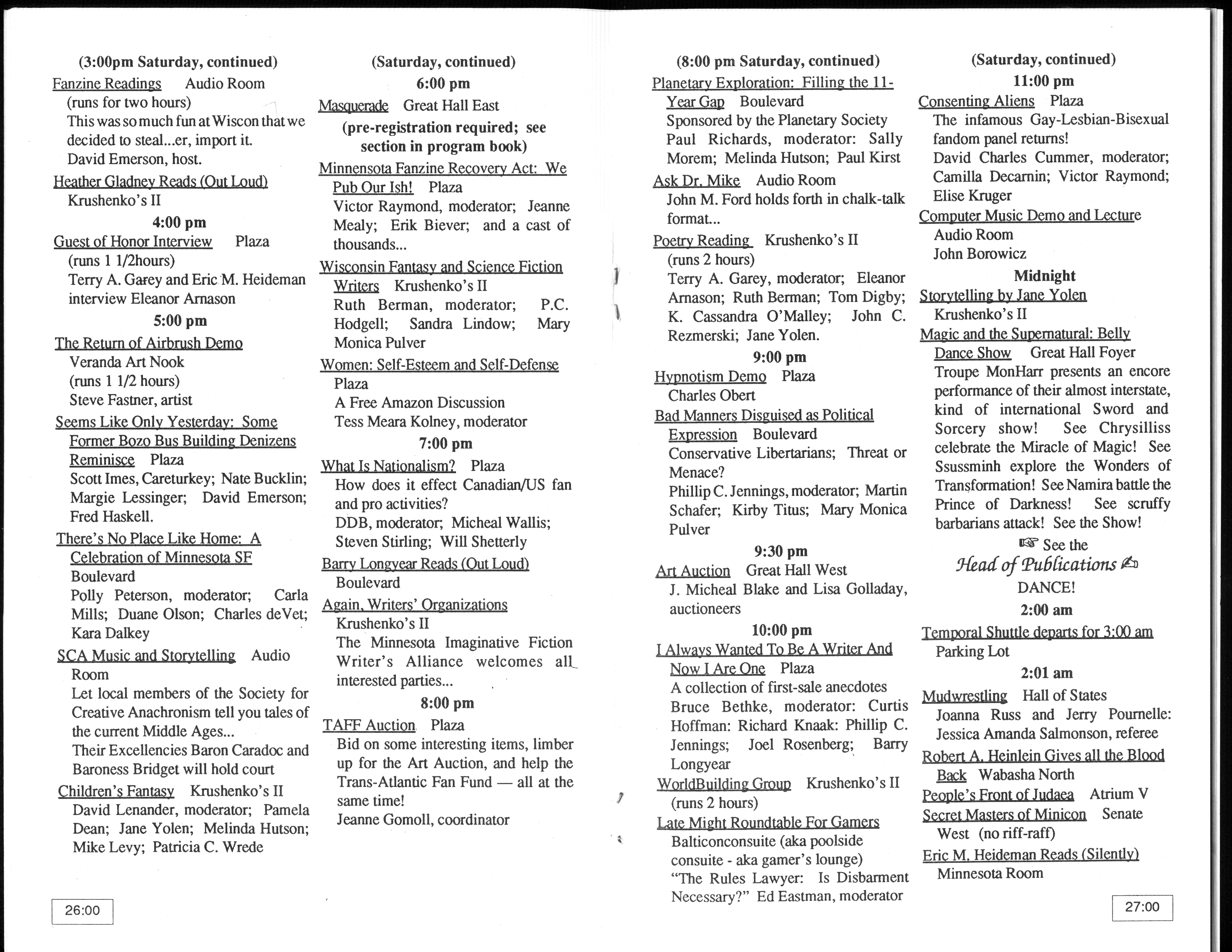 (3:00pm Saturday, continued)

Fanzine Readings Audio Room
(runs for two hours)
This was so much fun at Wiscon that we decided to steal...er, import it.
David Emerson, host.

Heather Gladney Reads (Out Loud)
Krushenko's II

4:00 pm

Guest of Honor Interview Plaza
(runs 1 1/2hours)
Terry A. Garey and Eric M. Heideman interview Eleanor Arnason

5:00 pm

The Return of Airbrush Demo
Veranda Art Nook
(runs 1 1/2 hours)
Steve Fastner, artist

Seems Like Only Yesterday: Some Former Bozo Bus Building Denizens Reminisce Plaza
Scott Imes, Careturkey; Nate Bucklin; Margie Lessinger; David Emerson; Fred Haskell.

There's No Place Like Home: A Celebration of Minnesota SF
Boulevard
Polly Peterson, moderator; Carla Mills; Duane Olson; Charles deVet; Kara Dalkey

SCA Music and Storytelling Audio Room
Let local members of the Society for Creative Anachronism tell you tales of the current Middle Ages...
Their Excellencies Baron Caradoc and Baroness Bridget will hold court

Children's Fantasy Krushenko's II
David Lenander, moderator; Pamela Dean; Jane Yolen; Melinda Hutson; Mike Levy; Patricia C. Wrede

26:00

(Saturday, continued)

6:00 pm

Masquerade Great Hall East
(pre-registration required; see section in program book)

Minnensota Fanzine Recovery Act: We Pub Our Ish! Plaza
Victor Raymond, moderator; Jeanne Mealy; Erik Biever; and a cast of thousands...

Wisconsin Fantasy and Science Fiction Writers Krushenko's II
Ruth Berman, moderator; P.C. Hodgell; Sandra Lindow; Mary Monica Pulver

Women: Self-Esteem and Self-Defense
Plaza
A Free Amazon Discussion
Tess Meara Kolney, moderator

7:00 pm

What Is Nationalism? Plaza
How does it effect Canadian/US fan and pro activities?
DDB, moderator; Micheal Wallis; Steven Stirling; Will Shetterly

Barry Longyear Reads (Out Loud)
Boulevard

Again, Writers' Organizations
Krushenko's II
The Minnesota Imaginative Fiction Writer's Alliance welcomes all interested parties...

8:00 pm

TAFF Auction Plaza
Bid on some interesting items, limber up for the Art Auction, and help the Trans-Atlantic Fan Fund — all at the same time!
Jeanne Gomoll, coordinator

(8:00 pm Saturday, continued)

Planetary Exploration: Filling the 11-Year Gap Boulevard
Sponsored by the Planetary Society
Paul Richards, moderator: Sally Morem; Melinda Hutson; Paul Kirst

Ask Dr. Mike Audio Room
John M. Ford holds forth in chalk-talk format...

Poetry Reading Krushenko's II
(runs 2 hours)
Terry A. Garey, moderator; Eleanor Arnason; Ruth Berman; Tom Digby; K. Cassandra O'Malley; John C. Rezmerski; Jane Yolen.

9:00 pm

Hypnotism Demo Plaza
Charles Obert

Bad Manners Disguised as Political Expression Boulevard
Conservative Libertarians; Threat or Menace?
Phillip C. Jennings, moderator; Martin Schafer; Kirby Titus; Mary Monica Pulver

9:30 pm

Art Auction Great Hall West
J. Micheal Blake and Lisa Golladay, auctioneers

10:00 pm

I Always Wanted To Be A Writer And Now I Are One Plaza
A collection of first-sale anecdotes
Bruce Bethke, moderator: Curtis Hoffman: Richard Knaak: Phillip C. Jennings; Joel Rosenberg; Barry Longyear

WorldBuilding Group Krushenko's II
(runs 2 hours)

Late Might Roundtable For Gamers
Balticonconsuite (aka poolside consuite - aka gamer's lounge)
"The Rules Lawyer: Is Disbarment Necessary?" Ed Eastman, moderator

(Saturday, continued)

11:00 pm

Consenting Aliens Plaza
The infamous Gay-Lesbian-Bisexual fandom panel returns!
David Charles Cummer, moderator; Camilla Decarnin; Victor Raymond; Elise Kruger

Computer Music Demo and Lecture
Audio Room
John Borowicz

Midnight

Storytelling by Jane Yolen
Krushenko's II

Magic and the Supernatural: Belly Dance Show Great Hall Foyer
Troupe MonHarr presents an encore performance of their almost interstate, kind of international Sword and Sorcery show! See Chrysilliss celebrate the Miracle of Magic! See Ssussminh explore the Wonders of Transformation! See Namira battle the Prince of Darkness! See scruffy barbarians attack! See the Show!

☞ See the
Head of Publications ✍
DANCE!

2:00 am

Temporal Shuttle departs for 3:00 am
Parking Lot

2:01 am

Mudwrestling Hall of States
Joanna Russ and Jerry Pournelle: Jessica Amanda Salmonson, referee

Robert A. Heinlein Gives all the Blood Back Wabasha North

People's Front of Judaea Atrium V

Secret Masters of Minicon Senate West (no riff-raff)

Eric M. Heideman Reads (Silently)
Minnesota Room

27:00